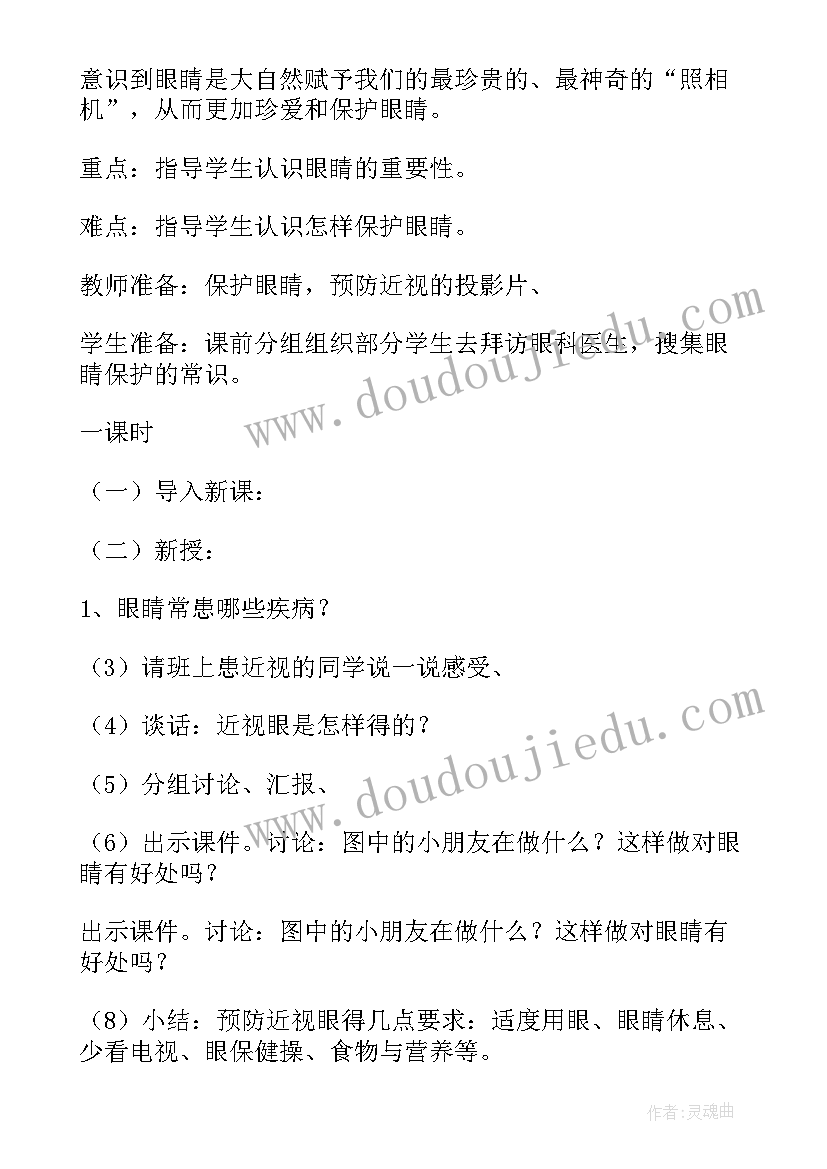 意识到眼睛是大自然赋予我们的最珍贵的、最神奇的“照相机”，从而更加珍爱和保护眼睛。

重点：指导学生认识眼睛的重要性。

难点：指导学生认识怎样保护眼睛。

教师准备：保护眼睛，预防近视的投影片、

学生准备：课前分组组织部分学生去拜访眼科医生，搜集眼睛保护的常识。

一课时

（一）导入新课：

（二）新授：

1、眼睛常患哪些疾病？

（3）请班上患近视的同学说一说感受、

（4）谈话：近视眼是怎样得的？

（5）分组讨论、汇报、

（6）出示课件。讨论：图中的小朋友在做什么？这样做对眼睛有好处吗？

出示课件。讨论：图中的小朋友在做什么？这样做对眼睛有好处吗？

（8）小结：预防近视眼得几点要求：适度用眼、眼睛休息、少看电视、眼保健操、食物与营养等。

www.doudoujiedu.com

www.doudoujiedu.com

作者：灵魂曲